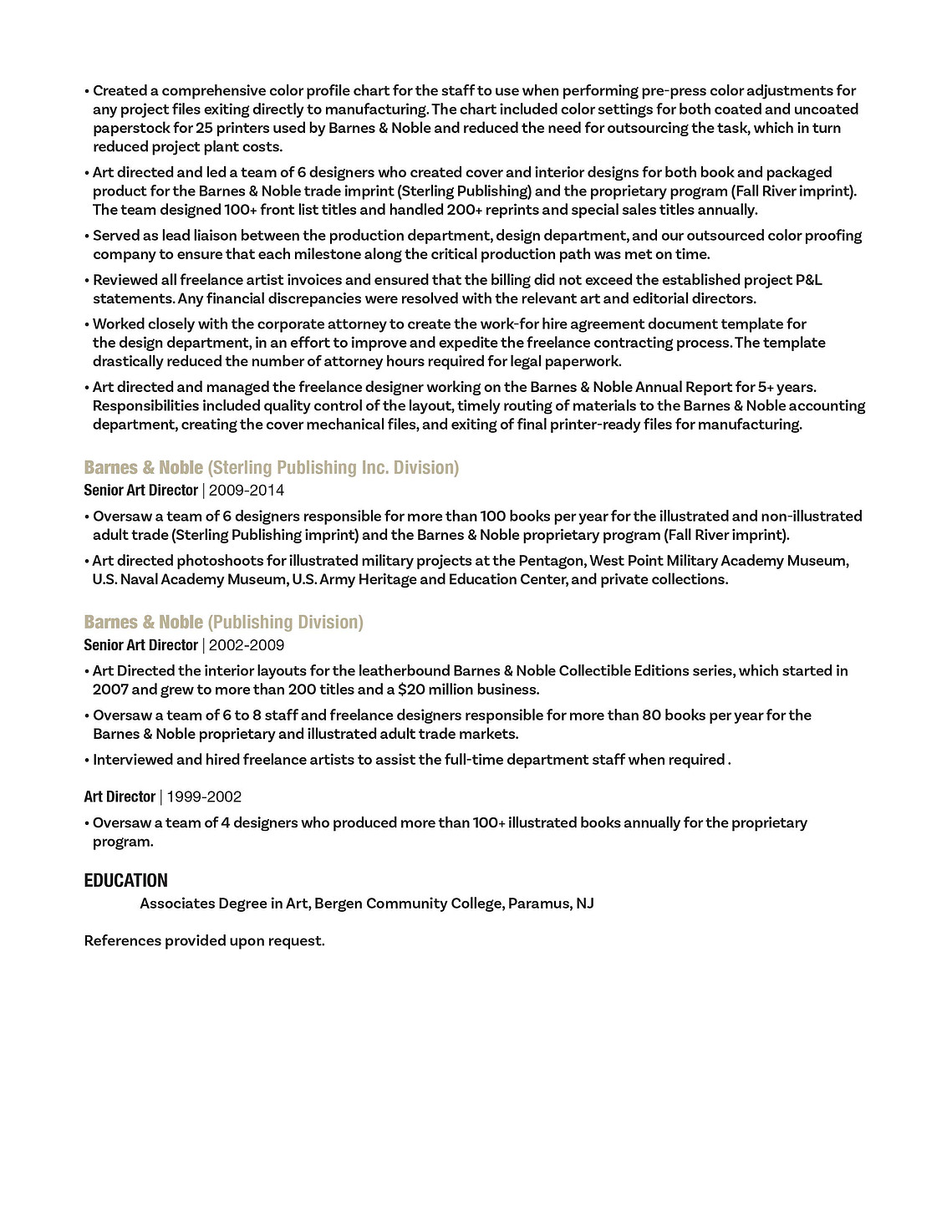 • Created a comprehensive color profile chart for the staff to use when performing pre-press color adjustments for any project files exiting directly to manufacturing. The chart included color settings for both coated and uncoated paperstock for 25 printers used by Barnes & Noble and reduced the need for outsourcing the task, which in turn reduced project plant costs.

• Art directed and led a team of 6 designers who created cover and interior designs for both book and packaged product for the Barnes & Noble trade imprint (Sterling Publishing) and the proprietary program (Fall River imprint). The team designed 100+ front list titles and handled 200+ reprints and special sales titles annually.

• Served as lead liaison between the production department, design department, and our outsourced color proofing company to ensure that each milestone along the critical production path was met on time.

• Reviewed all freelance artist invoices and ensured that the billing did not exceed the established project P&L statements. Any financial discrepancies were resolved with the relevant art and editorial directors.

• Worked closely with the corporate attorney to create the work-for hire agreement document template for the design department, in an effort to improve and expedite the freelance contracting process. The template drastically reduced the number of attorney hours required for legal paperwork.

• Art directed and managed the freelance designer working on the Barnes & Noble Annual Report for 5+ years. Responsibilities included quality control of the layout, timely routing of materials to the Barnes & Noble accounting department, creating the cover mechanical files, and exiting of final printer-ready files for manufacturing.

Barnes & Noble (Sterling Publishing Inc. Division)
Senior Art Director | 2009-2014

• Oversaw a team of 6 designers responsible for more than 100 books per year for the illustrated and non-illustrated adult trade (Sterling Publishing imprint) and the Barnes & Noble proprietary program (Fall River imprint).

• Art directed photoshoots for illustrated military projects at the Pentagon, West Point Military Academy Museum, U.S. Naval Academy Museum, U.S. Army Heritage and Education Center, and private collections.

Barnes & Noble (Publishing Division)
Senior Art Director | 2002-2009

• Art Directed the interior layouts for the leatherbound Barnes & Noble Collectible Editions series, which started in 2007 and grew to more than 200 titles and a $20 million business.

• Oversaw a team of 6 to 8 staff and freelance designers responsible for more than 80 books per year for the Barnes & Noble proprietary and illustrated adult trade markets.

• Interviewed and hired freelance artists to assist the full-time department staff when required .

Art Director | 1999-2002

• Oversaw a team of 4 designers who produced more than 100+ illustrated books annually for the proprietary program.

EDUCATION

Associates Degree in Art, Bergen Community College, Paramus, NJ

References provided upon request.